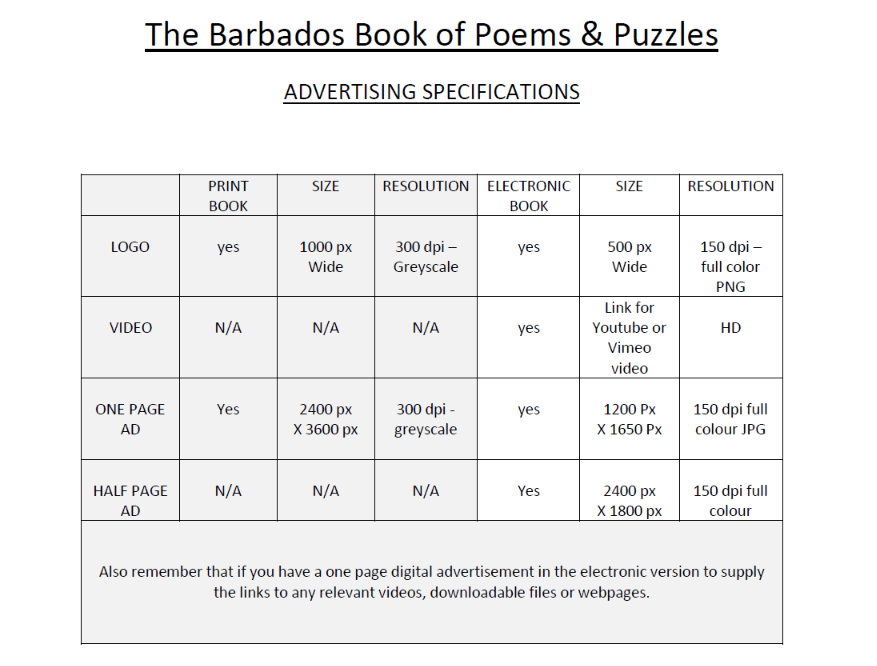 The Barbados Book of Poems & Puzzles

ADVERTISING SPECIFICATIONS

| | PRINT BOOK | SIZE | RESOLUTION | ELECTRONIC BOOK | SIZE | RESOLUTION |
|---|---|---|---|---|---|---|
| LOGO | yes | 1000 px Wide | 300 dpi – Greyscale | yes | 500 px Wide | 150 dpi – full color PNG |
| VIDEO | N/A | N/A | N/A | yes | Link for Youtube or Vimeo video | HD |
| ONE PAGE AD | Yes | 2400 px X 3600 px | 300 dpi - greyscale | yes | 1200 Px X 1650 Px | 150 dpi full colour JPG |
| HALF PAGE AD | N/A | N/A | N/A | Yes | 2400 px X 1800 px | 150 dpi full colour |

Also remember that if you have a one page digital advertisement in the electronic version to supply the links to any relevant videos, downloadable files or webpages.